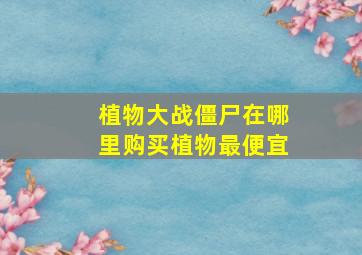 植物大战僵尸在哪里购买植物最便宜